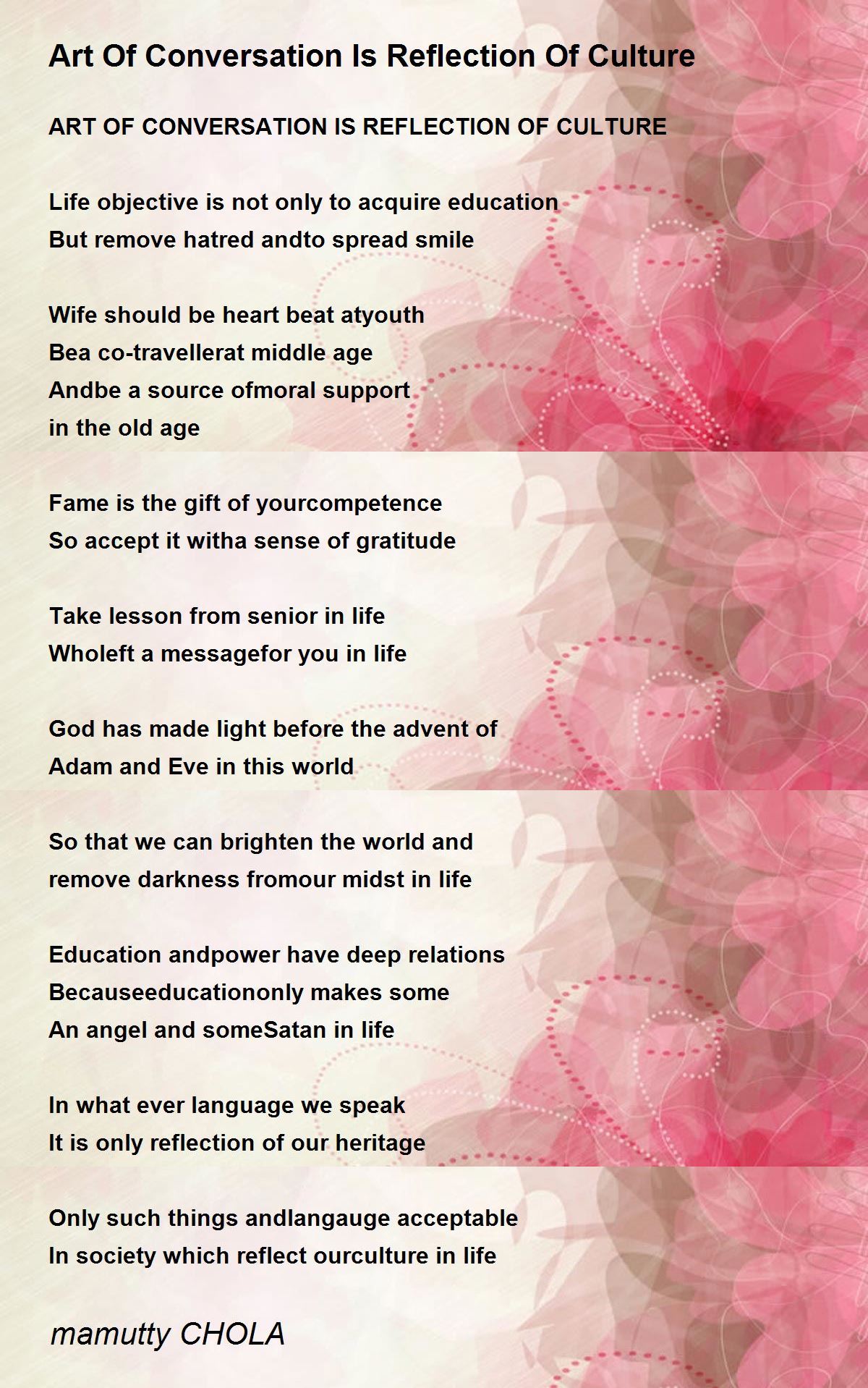 Art Of Conversation Is Reflection Of Culture

ART OF CONVERSATION IS REFLECTION OF CULTURE

Life objective is not only to acquire education
But remove hatred andto spread smile

Wife should be heart beat atyouth
Bea co-travellerat middle age
Andbe a source ofmoral support
in the old age

Fame is the gift of yourcompetence
So accept it witha sense of gratitude

Take lesson from senior in life
Wholeft a messagefor you in life

God has made light before the advent of
Adam and Eve in this world

So that we can brighten the world and
remove darkness fromour midst in life

Education andpower have deep relations
Becauseeducationonly makes some
An angel and someSatan in life

In what ever language we speak
It is only reflection of our heritage

Only such things andlangauge acceptable
In society which reflect ourculture in life

mamutty CHOLA